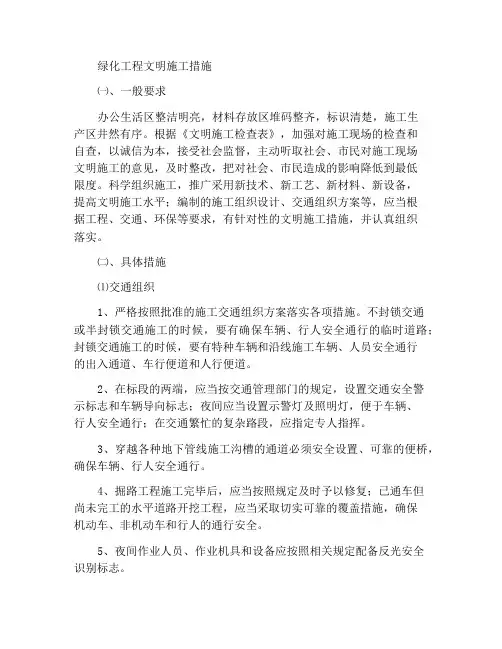 绿化工程文明施工措施

㈠、一般要求

办公生活区整洁明亮，材料存放区堆码整齐，标识清楚，施工生产区井然有序。根据《文明施工检查表》，加强对施工现场的检查和自查，以诚信为本，接受社会监督，主动听取社会、市民对施工现场文明施工的意见，及时整改，把对社会、市民造成的影响降低到最低限度。科学组织施工，推广采用新技术、新工艺、新材料、新设备，提高文明施工水平；编制的施工组织设计、交通组织方案等，应当根据工程、交通、环保等要求，有针对性的文明施工措施，并认真组织落实。

㈡、具体措施

⑴交通组织

1、严格按照批准的施工交通组织方案落实各项措施。不封锁交通或半封锁交通施工的时候，要有确保车辆、行人安全通行的临时道路；封锁交通施工的时候，要有特种车辆和沿线施工车辆、人员安全通行的出入通道、车行便道和人行便道。

2、在标段的两端，应当按交通管理部门的规定，设置交通安全警示标志和车辆导向标志；夜间应当设置示警灯及照明灯，便于车辆、行人安全通行；在交通繁忙的复杂路段，应指定专人指挥。

3、穿越各种地下管线施工沟槽的通道必须安全设置、可靠的便桥，确保车辆、行人安全通行。

4、掘路工程施工完毕后，应当按照规定及时予以修复；已通车但尚未完工的水平道路开挖工程，应当采取切实可靠的覆盖措施，确保机动车、非机动车和行人的通行安全。

5、夜间作业人员、作业机具和设备应按照相关规定配备反光安全识别标志。